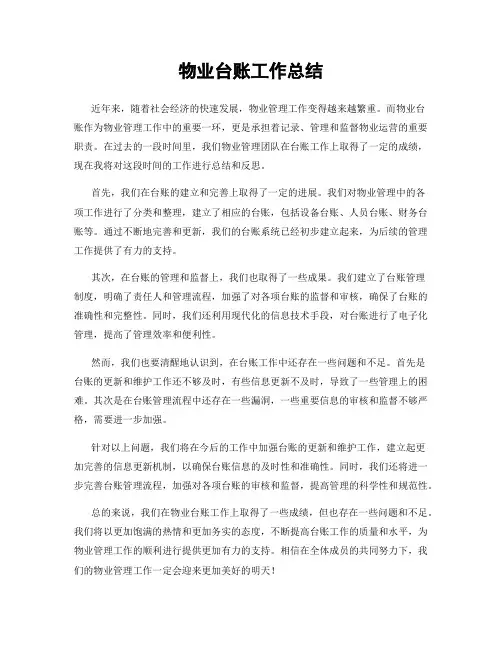 物业台账工作总结

近年来，随着社会经济的快速发展，物业管理工作变得越来越繁重。而物业台账作为物业管理工作中的重要一环，更是承担着记录、管理和监督物业运营的重要职责。在过去的一段时间里，我们物业管理团队在台账工作上取得了一定的成绩，现在我将对这段时间的工作进行总结和反思。

首先，我们在台账的建立和完善上取得了一定的进展。我们对物业管理中的各项工作进行了分类和整理，建立了相应的台账，包括设备台账、人员台账、财务台账等。通过不断地完善和更新，我们的台账系统已经初步建立起来，为后续的管理工作提供了有力的支持。

其次，在台账的管理和监督上，我们也取得了一些成果。我们建立了台账管理制度，明确了责任人和管理流程，加强了对各项台账的监督和审核，确保了台账的准确性和完整性。同时，我们还利用现代化的信息技术手段，对台账进行了电子化管理，提高了管理效率和便利性。

然而，我们也要清醒地认识到，在台账工作中还存在一些问题和不足。首先是台账的更新和维护工作还不够及时，有些信息更新不及时，导致了一些管理上的困难。其次是在台账管理流程中还存在一些漏洞，一些重要信息的审核和监督不够严格，需要进一步加强。

针对以上问题，我们将在今后的工作中加强台账的更新和维护工作，建立起更加完善的信息更新机制，以确保台账信息的及时性和准确性。同时，我们还将进一步完善台账管理流程，加强对各项台账的审核和监督，提高管理的科学性和规范性。

总的来说，我们在物业台账工作上取得了一些成绩，但也存在一些问题和不足。我们将以更加饱满的热情和更加务实的态度，不断提高台账工作的质量和水平，为物业管理工作的顺利进行提供更加有力的支持。相信在全体成员的共同努力下，我们的物业管理工作一定会迎来更加美好的明天！